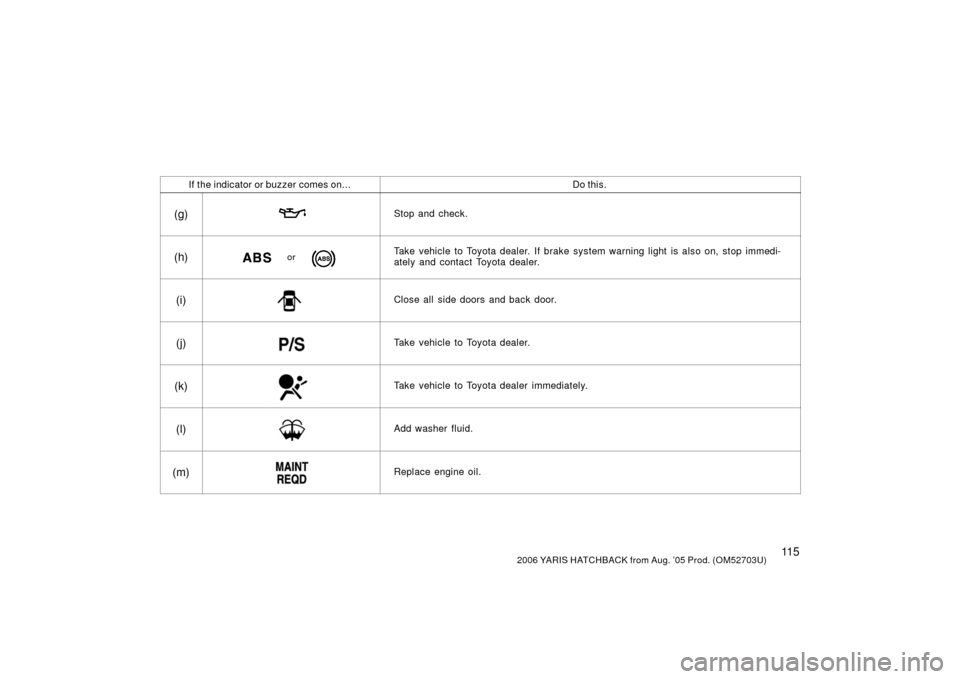 | If the indicator or buzzer comes on... | | Do this. |
|---|---|---|
| (g) | | Stop and check. |
| (h) | ABS or ABS | Take vehicle to Toyota dealer. If brake system warning light is also on, stop immediately and contact Toyota dealer. |
| (i) | | Close all side doors and back door. |
| (j) | P/S | Take vehicle to Toyota dealer. |
| (k) | | Take vehicle to Toyota dealer immediately. |
| (l) | | Add washer fluid. |
| (m) | MAINT REQD | Replace engine oil. |

115
2006 YARIS HATCHBACK from Aug. '05 Prod. (OM52703U)

carmanualsonline.info